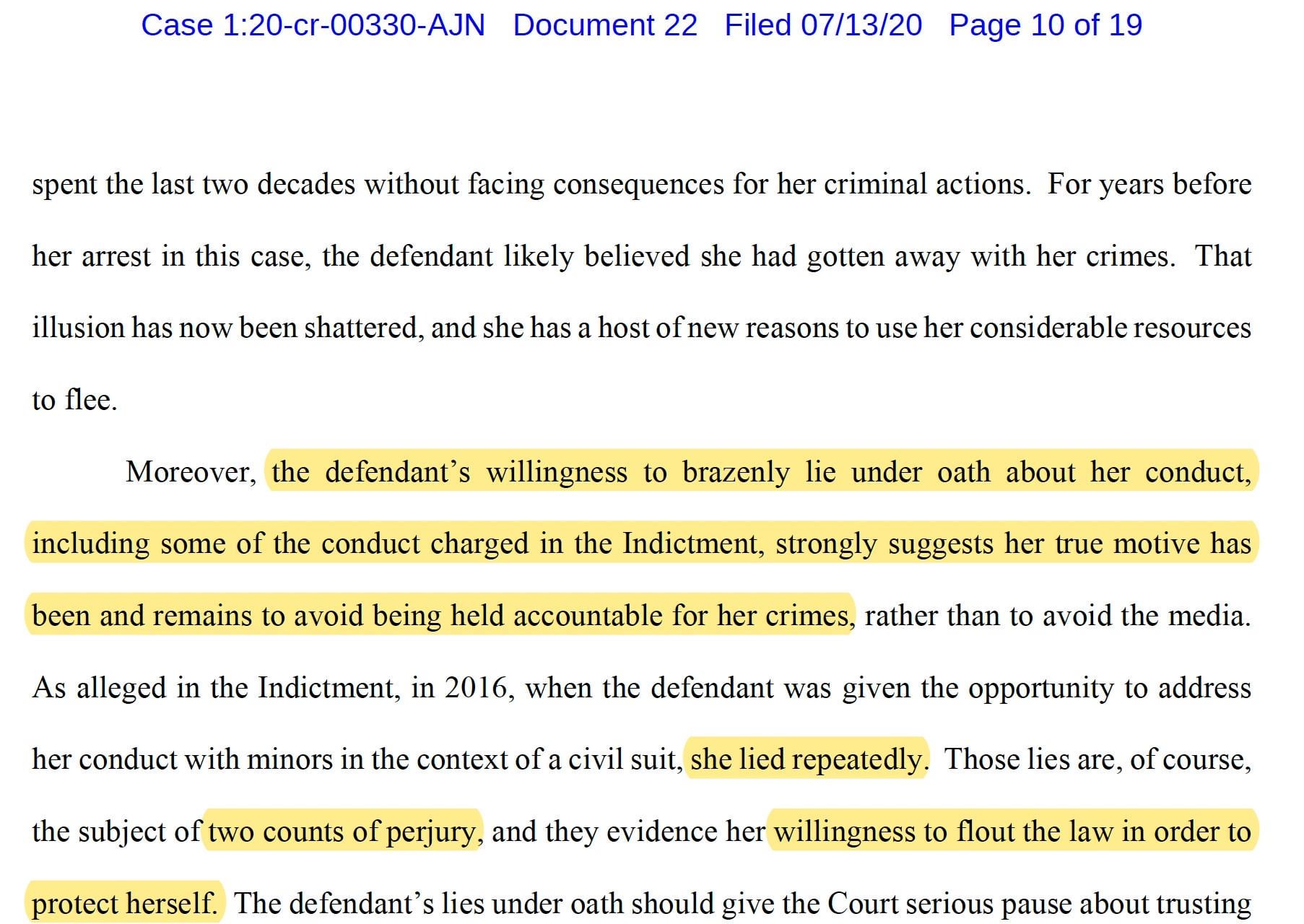 Case 1:20-cr-00330-AJN Document 22 Filed 07/13/20 Page 10 of 19

spent the last two decades without facing consequences for her criminal actions. For years before her arrest in this case, the defendant likely believed she had gotten away with her crimes. That illusion has now been shattered, and she has a host of new reasons to use her considerable resources to flee.

Moreover, the defendant's willingness to brazenly lie under oath about her conduct, including some of the conduct charged in the Indictment, strongly suggests her true motive has been and remains to avoid being held accountable for her crimes, rather than to avoid the media. As alleged in the Indictment, in 2016, when the defendant was given the opportunity to address her conduct with minors in the context of a civil suit, she lied repeatedly. Those lies are, of course, the subject of two counts of perjury, and they evidence her willingness to flout the law in order to protect herself. The defendant's lies under oath should give the Court serious pause about trusting